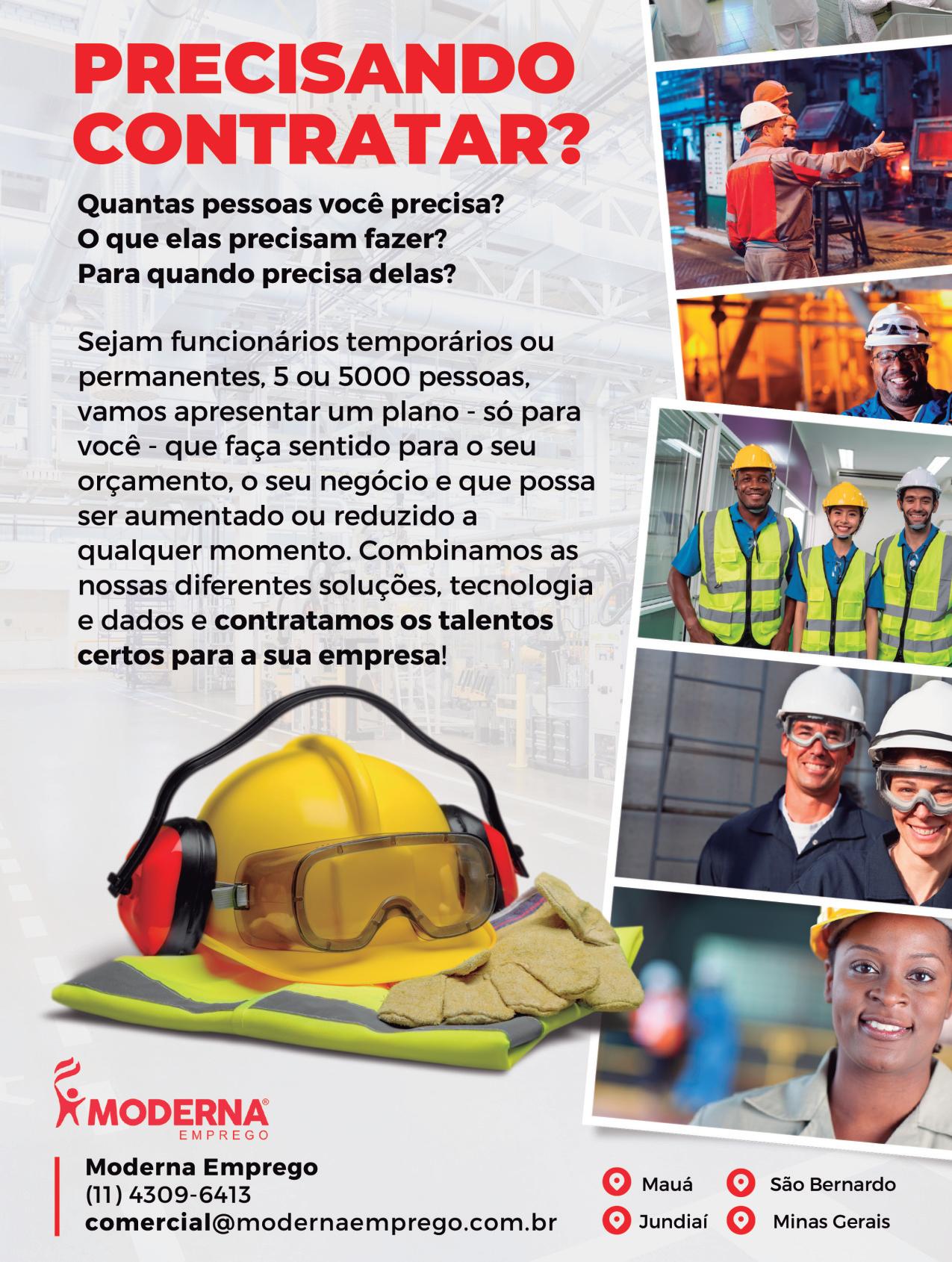 PRECISANDO CONTRATAR?

Quantas pessoas você precisa?
O que elas precisam fazer?
Para quando precisa delas?

Sejam funcionários temporários ou permanentes, 5 ou 5000 pessoas, vamos apresentar um plano - só para você - que faça sentido para o seu orçamento, o seu negócio e que possa ser aumentado ou reduzido a qualquer momento. Combinamos as nossas diferentes soluções, tecnologia e dados e contratamos os talentos certos para a sua empresa!

MODERNA® EMPREGO

Moderna Emprego
(11) 4309-6413
comercial@modernaemprego.com.br

Mauá
São Bernardo
Jundiaí
Minas Gerais